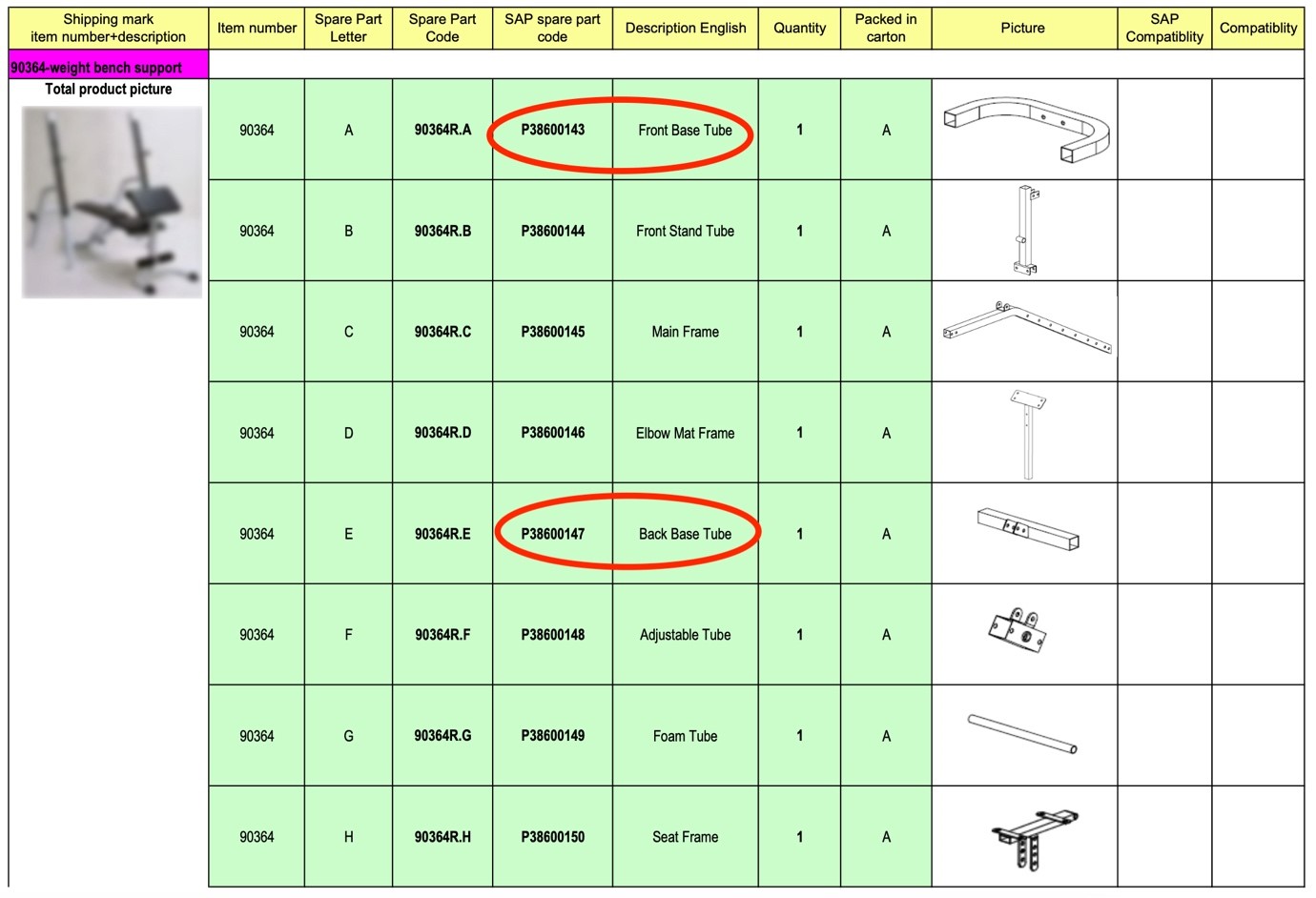 | Shipping mark item number+description | Item number | Spare Part Letter | Spare Part Code | SAP spare part code | Description English | Quantity | Packed in carton | Picture | SAP Compatiblity | Compatiblity |
|---|---|---|---|---|---|---|---|---|---|---|
| 90364-weight bench support | | | | | | | | | | |
| Total product picture | 90364 | A | 90364R.A | P38600143 | Front Base Tube | 1 | A | | | |
| | 90364 | B | 90364R.B | P38600144 | Front Stand Tube | 1 | A | | | |
| | 90364 | C | 90364R.C | P38600145 | Main Frame | 1 | A | | | |
| | 90364 | D | 90364R.D | P38600146 | Elbow Mat Frame | 1 | A | | | |
| | 90364 | E | 90364R.E | P38600147 | Back Base Tube | 1 | A | | | |
| | 90364 | F | 90364R.F | P38600148 | Adjustable Tube | 1 | A | | | |
| | 90364 | G | 90364R.G | P38600149 | Foam Tube | 1 | A | | | |
| | 90364 | H | 90364R.H | P38600150 | Seat Frame | 1 | A | | | |